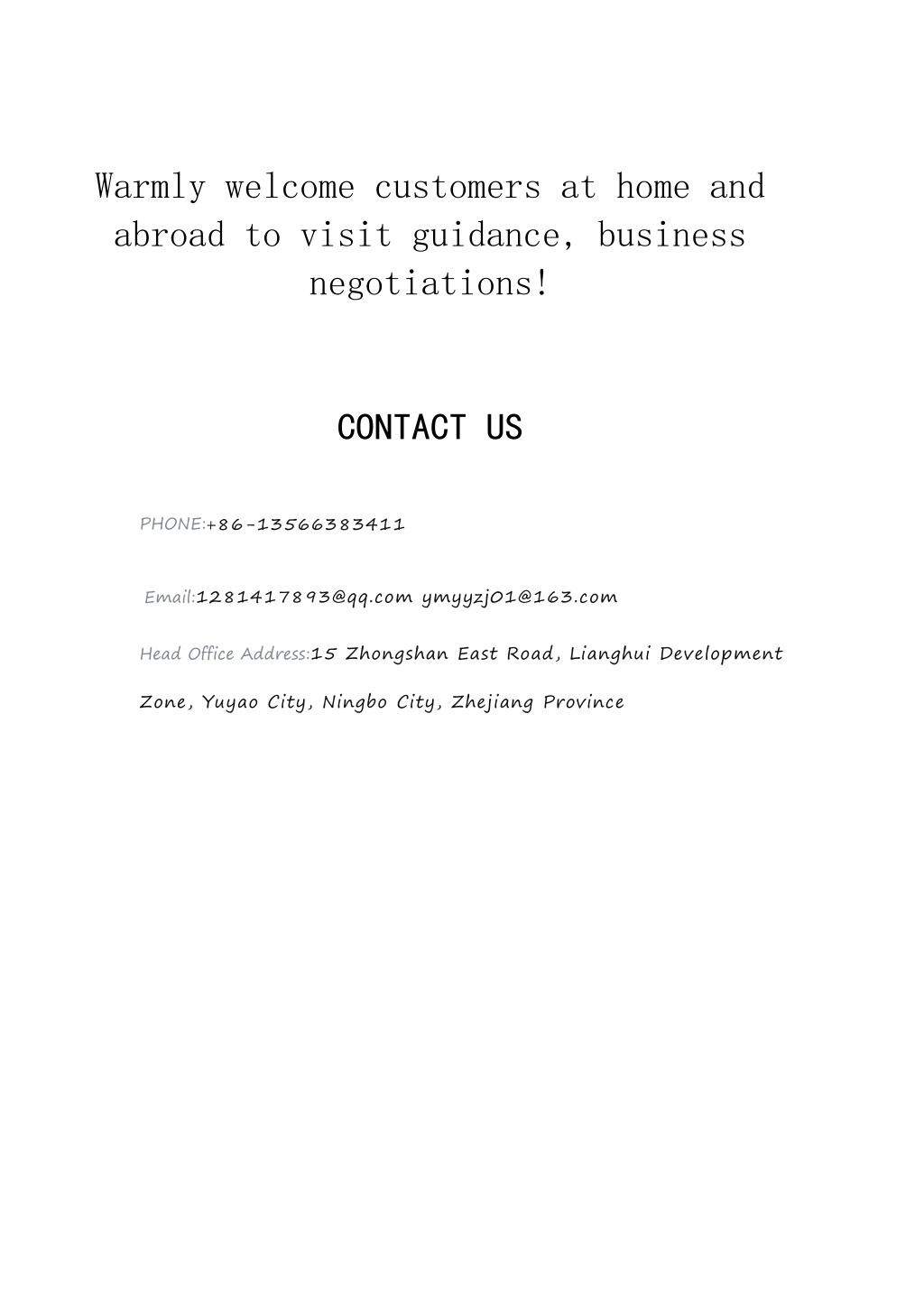 Warmly welcome customers at home and abroad to visit guidance, business negotiations!

CONTACT US

PHONE:+86-13566383411

Email:1281417893@qq.com ymyyzj01@163.com

Head Office Address:15 Zhongshan East Road, Lianghui Development Zone, Yuyao City, Ningbo City, Zhejiang Province